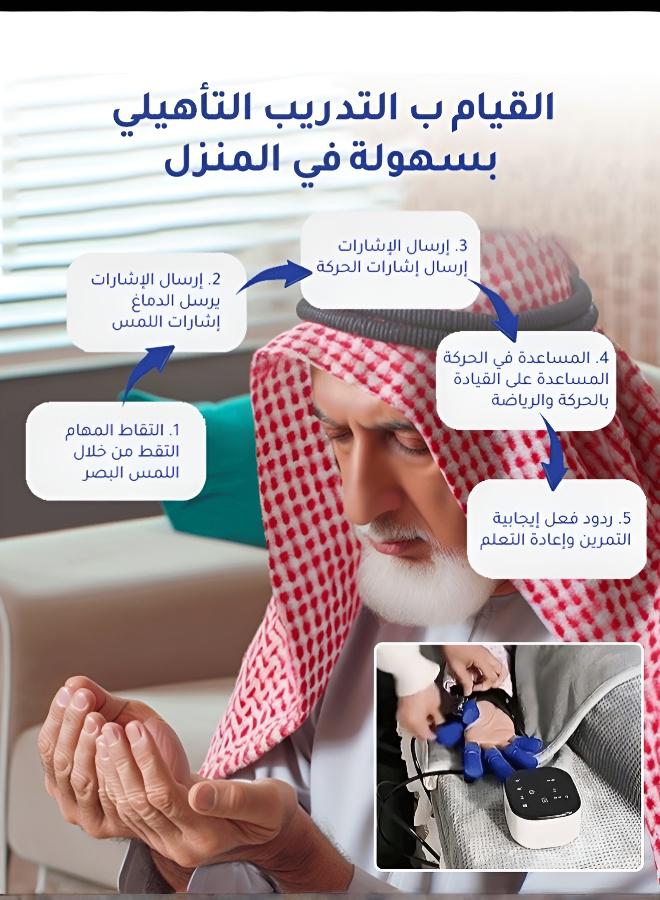 القيام ب التدريب التأهيلي
بسهولة في المنزل

1. التقاط المهام
التقط من خلال
اللمس البصر

2. إرسال الإشارات
يرسل الدماغ
إشارات اللمس

3. إرسال الإشارات
إرسال إشارات الحركة

4. المساعدة في الحركة
المساعدة على القيادة
بالحركة والرياضة

5. ردود فعل إيجابية
التمرين وإعادة التعلم